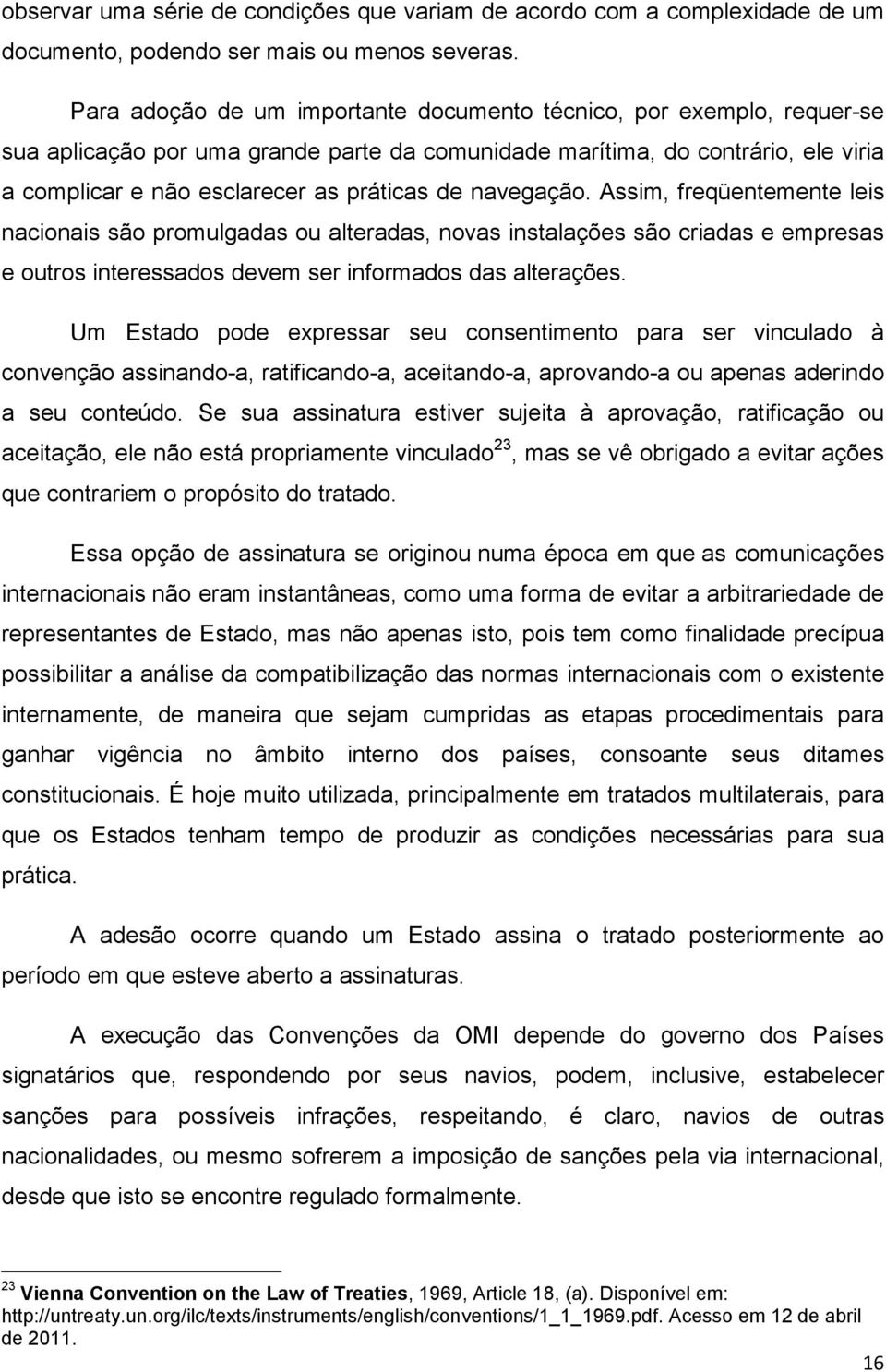 observar uma série de condições que variam de acordo com a complexidade de um documento, podendo ser mais ou menos severas.

Para adoção de um importante documento técnico, por exemplo, requer-se sua aplicação por uma grande parte da comunidade marítima, do contrário, ele viria a complicar e não esclarecer as práticas de navegação. Assim, freqüentemente leis nacionais são promulgadas ou alteradas, novas instalações são criadas e empresas e outros interessados devem ser informados das alterações.

Um Estado pode expressar seu consentimento para ser vinculado à convenção assinando-a, ratificando-a, aceitando-a, aprovando-a ou apenas aderindo a seu conteúdo. Se sua assinatura estiver sujeita à aprovação, ratificação ou aceitação, ele não está propriamente vinculado$^{23}$, mas se vê obrigado a evitar ações que contrariem o propósito do tratado.

Essa opção de assinatura se originou numa época em que as comunicações internacionais não eram instantâneas, como uma forma de evitar a arbitrariedade de representantes de Estado, mas não apenas isto, pois tem como finalidade precípua possibilitar a análise da compatibilização das normas internacionais com o existente internamente, de maneira que sejam cumpridas as etapas procedimentais para ganhar vigência no âmbito interno dos países, consoante seus ditames constitucionais. É hoje muito utilizada, principalmente em tratados multilaterais, para que os Estados tenham tempo de produzir as condições necessárias para sua prática.

A adesão ocorre quando um Estado assina o tratado posteriormente ao período em que esteve aberto a assinaturas.

A execução das Convenções da OMI depende do governo dos Países signatários que, respondendo por seus navios, podem, inclusive, estabelecer sanções para possíveis infrações, respeitando, é claro, navios de outras nacionalidades, ou mesmo sofrerem a imposição de sanções pela via internacional, desde que isto se encontre regulado formalmente.

$^{23}$ Vienna Convention on the Law of Treaties, 1969, Article 18, (a). Disponível em: http://untreaty.un.org/ilc/texts/instruments/english/conventions/1_1_1969.pdf. Acesso em 12 de abril de 2011.

16